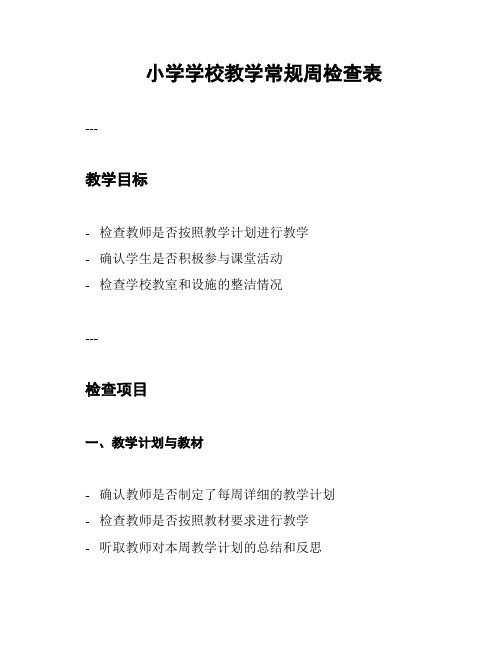 小学学校教学常规周检查表

---

教学目标

- 检查教师是否按照教学计划进行教学
- 确认学生是否积极参与课堂活动
- 检查学校教室和设施的整洁情况

---

检查项目

一、教学计划与教材

- 确认教师是否制定了每周详细的教学计划
- 检查教师是否按照教材要求进行教学
- 听取教师对本周教学计划的总结和反思